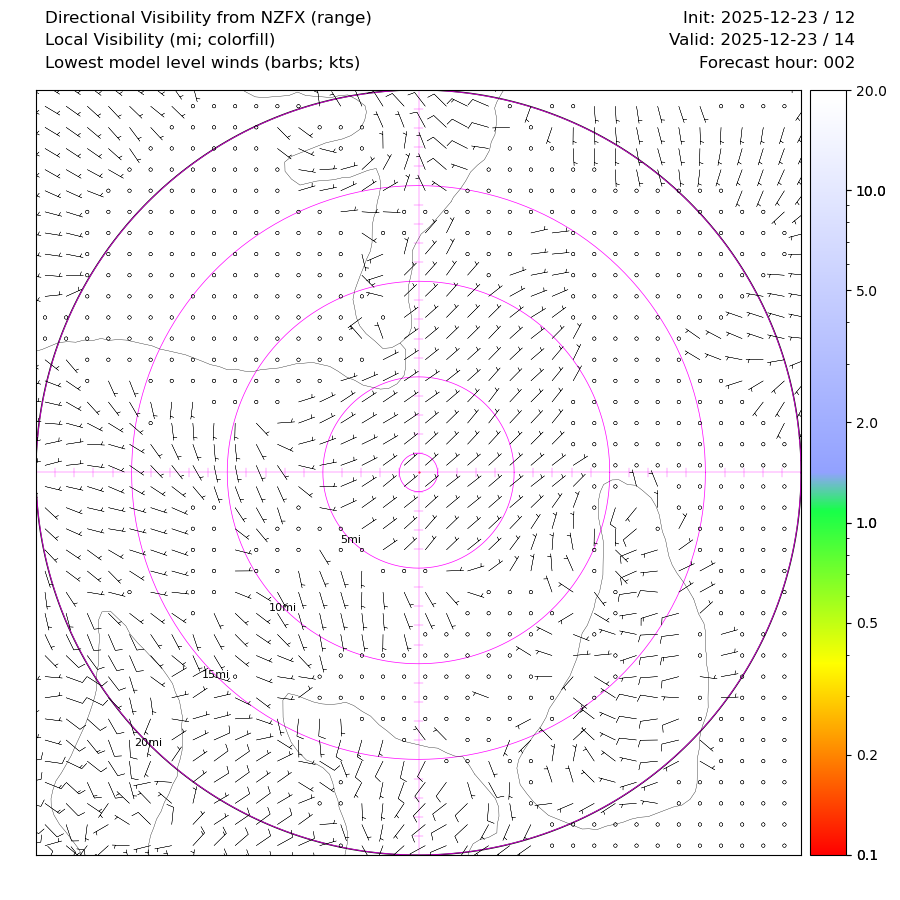 Directional Visibility from NZFX (range)
Local Visibility (mi; colorfill)
Lowest model level winds (barbs; kts)

Init: 2025-12-23 / 12
Valid: 2025-12-23 / 14
Forecast hour: 002

5mi
10mi
15mi
20mi

20.0
10.0
5.0
2.0
1.0
0.5
0.2
0.1